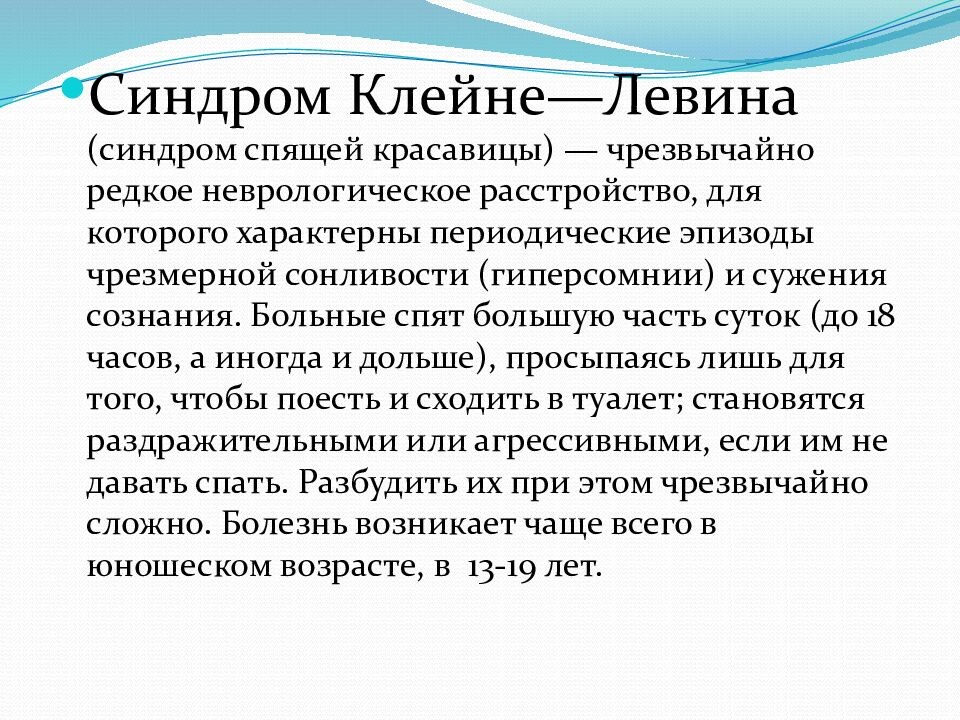 Синдром Клейне—Левина (синдром спящей красавицы) — чрезвычайно редкое неврологическое расстройство, для которого характерны периодические эпизоды чрезмерной сонливости (гиперсомнии) и сужения сознания. Больные спят большую часть суток (до 18 часов, а иногда и дольше), просыпаясь лишь для того, чтобы поесть и сходить в туалет; становятся раздражительными или агрессивными, если им не давать спать. Разбудить их при этом чрезвычайно сложно. Болезнь возникает чаще всего в юношеском возрасте, в 13-19 лет.